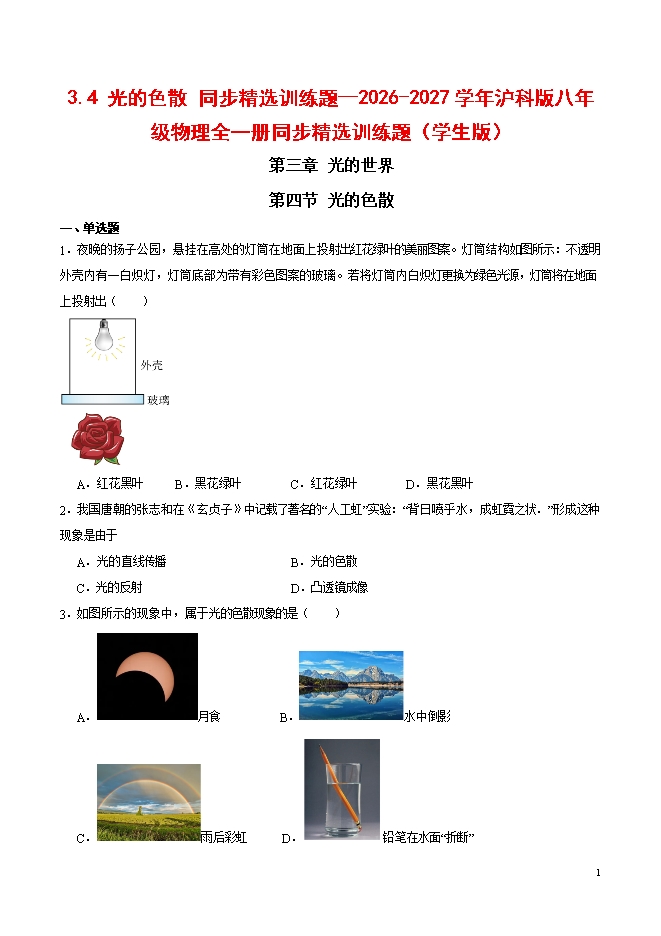 3.4 光的色散 同步精选训练题—2026-2027学年沪科版八年级物理全一册同步精选训练题（学生版）

第三章 光的世界

第四节 光的色散

一、单选题

1．夜晚的扬子公园，悬挂在高处的灯筒在地面上投射出红花绿叶的美丽图案。灯筒结构如图所示：不透明外壳内有一白炽灯，灯筒底部为带有彩色图案的玻璃。若将灯筒内白炽灯更换为绿色光源，灯筒将在地面上投射出（　　）

外壳

玻璃

A．红花黑叶　　B．黑花绿叶　　C．红花绿叶　　D．黑花黑叶

2．我国唐朝的张志和在《玄贞子》中记载了著名的“人工虹”实验：“背日喷乎水，成虹霓之状．”形成这种现象是由于

A．光的直线传播　　B．光的色散

C．光的反射　　D．凸透镜成像

3．如图所示的现象中，属于光的色散现象的是（　　）

A．月食　　B．水中倒影

C．雨后彩虹　　D．铅笔在水面“折断”

1